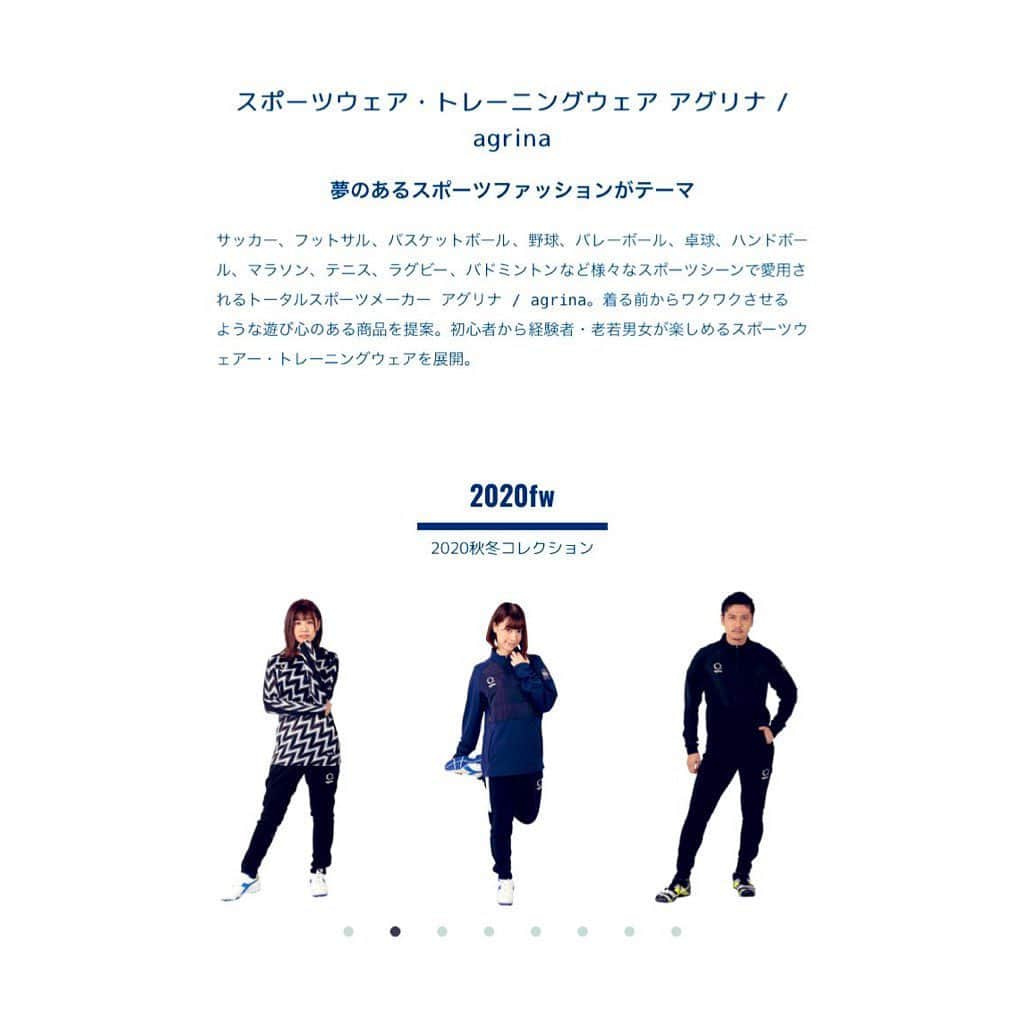 スポーツウェア・トレーニングウェア アグリナ / agrina

夢のあるスポーツファッションがテーマ

サッカー、フットサル、バスケットボール、野球、バレーボール、卓球、ハンドボール、マラソン、テニス、ラグビー、バドミントンなど様々なスポーツシーンで愛用されるトータルスポーツメーカー アグリナ / agrina。着る前からワクワクさせるような遊び心のある商品を提案。初心者から経験者・老若男女が楽しめるスポーツウェアー・トレーニングウェアを展開。

2020fw

2020秋冬コレクション